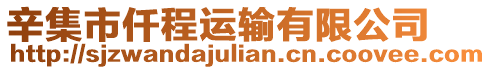 辛集市仟程运输有限公司
http://sjzwandajulian.cn.coovee.com